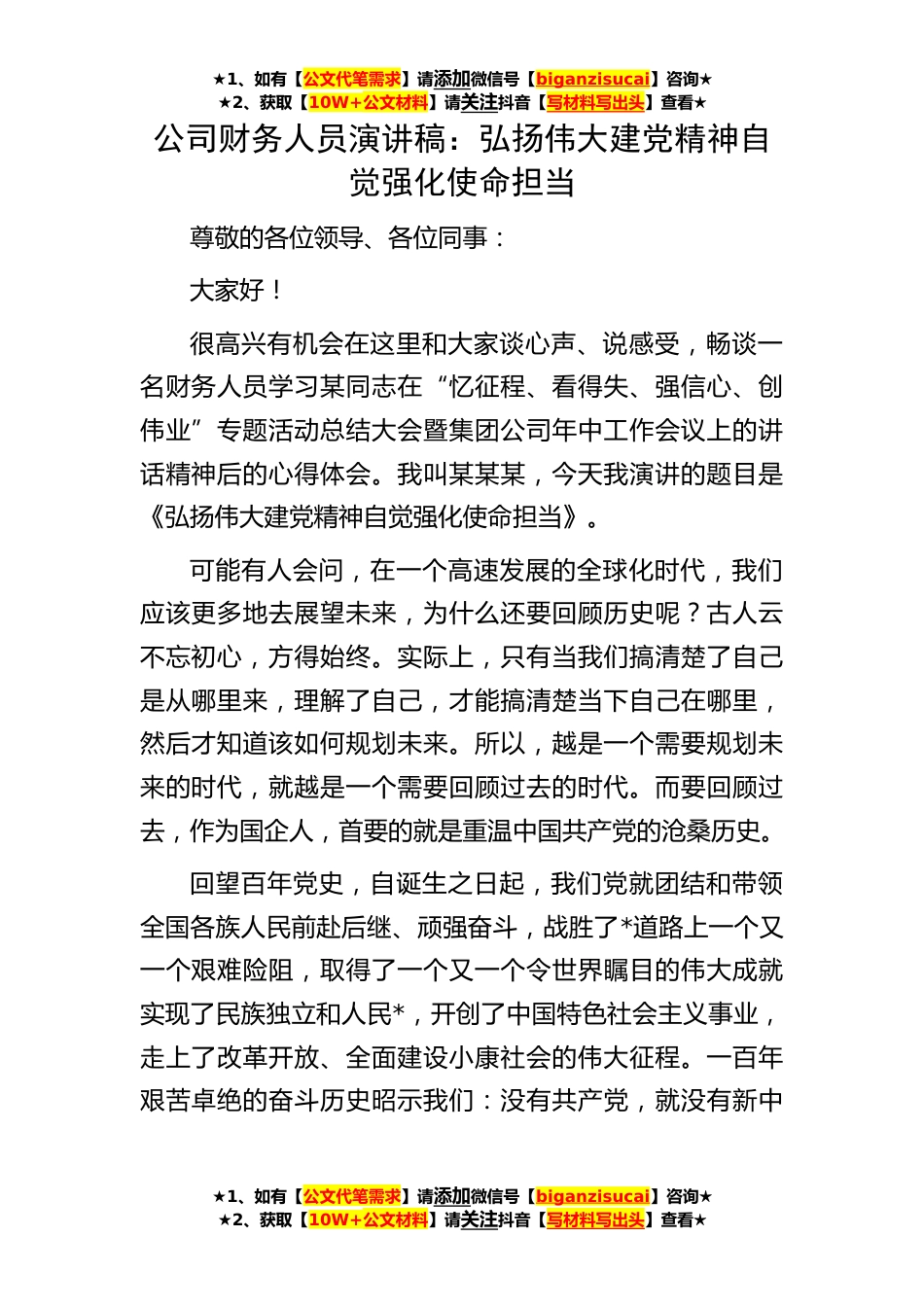 ★1、如有【公文代笔需求】请添加微信号【biganzisucai】咨询★
★2、获取【10W+公文材料】请关注抖音【写材料写出头】查看★

公司财务人员演讲稿：弘扬伟大建党精神自觉强化使命担当

尊敬的各位领导、各位同事：

大家好！

很高兴有机会在这里和大家谈心声、说感受，畅谈一名财务人员学习某同志在“忆征程、看得失、强信心、创伟业”专题活动总结大会暨集团公司年中工作会议上的讲话精神后的心得体会。我叫某某某，今天我演讲的题目是《弘扬伟大建党精神自觉强化使命担当》。

可能有人会问，在一个高速发展的全球化时代，我们应该更多地去展望未来，为什么还要回顾历史呢？古人云不忘初心，方得始终。实际上，只有当我们搞清楚了自己是从哪里来，理解了自己，才能搞清楚当下自己在哪里，然后才知道该如何规划未来。所以，越是一个需要规划未来的时代，就越是一个需要回顾过去的时代。而要回顾过去，作为国企人，首要的就是重温中国共产党的沧桑历史。

回望百年党史，自诞生之日起，我们党就团结和带领全国各族人民前赴后继、顽强奋斗，战胜了*道路上一个又一个艰难险阻，取得了一个又一个令世界瞩目的伟大成就实现了民族独立和人民*，开创了中国特色社会主义事业，走上了改革开放、全面建设小康社会的伟大征程。一百年艰苦卓绝的奋斗历史昭示我们：没有共产党，就没有新中

★1、如有【公文代笔需求】请添加微信号【biganzisucai】咨询★
★2、获取【10W+公文材料】请关注抖音【写材料写出头】查看★